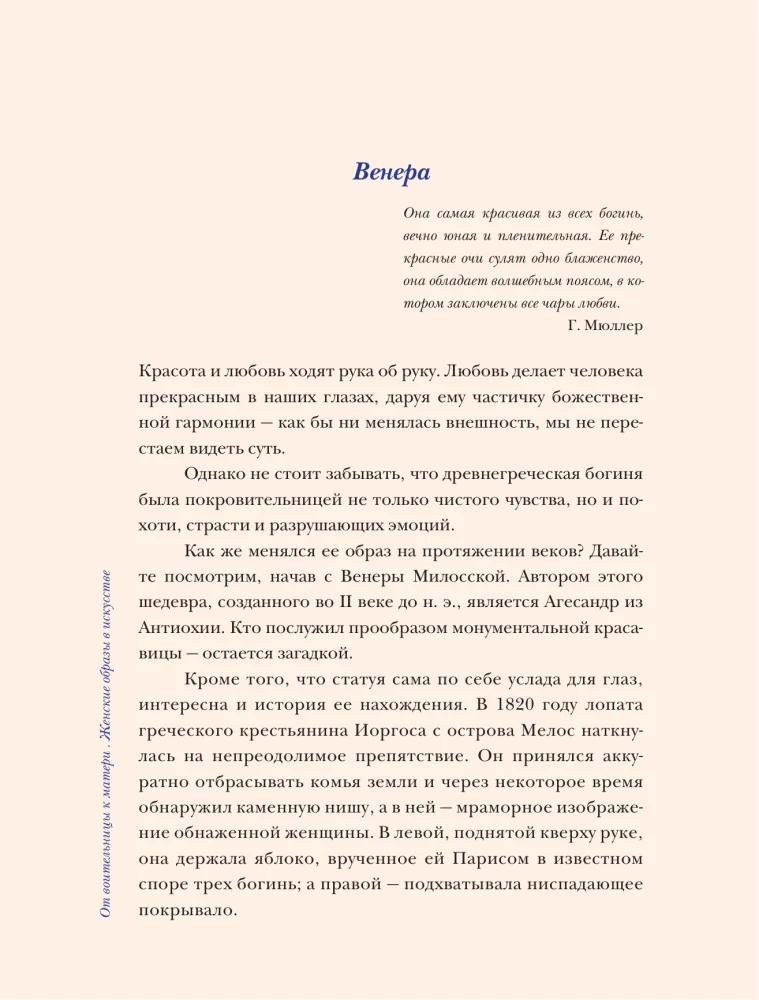 Венера

Она самая красивая из всех богинь, вечно юная и пленительная. Ее прекрасные очи сулят одно блаженство, она обладает волшебным поясом, в котором заключены все чары любви.
Г. Мюллер

Красота и любовь ходят рука об руку. Любовь делает человека прекрасным в наших глазах, даруя ему частичку божественной гармонии — как бы ни менялась внешность, мы не перестаем видеть суть.

Однако не стоит забывать, что древнегреческая богиня была покровительницей не только чистого чувства, но и похоти, страсти и разрушающих эмоций.

Как же менялся ее образ на протяжении веков? Давайте посмотрим, начав с Венеры Милосской. Автором этого шедевра, созданного во II веке до н. э., является Агесандр из Антиохии. Кто послужил прообразом монументальной красавицы — остается загадкой.

Кроме того, что статуя сама по себе услада для глаз, интересна и история ее нахождения. В 1820 году лопата греческого крестьянина Иоргоса с острова Мелос наткнулась на непреодолимое препятствие. Он принялся аккуратно отбрасывать комья земли и через некоторое время обнаружил каменную нишу, а в ней — мраморное изображение обнаженной женщины. В левой, поднятой кверху руке, она держала яблоко, врученное ей Парисом в известном споре трех богинь; а правой — подхватывала ниспадающее покрывало.

От воительницы к матери . Женские образы в искусстве